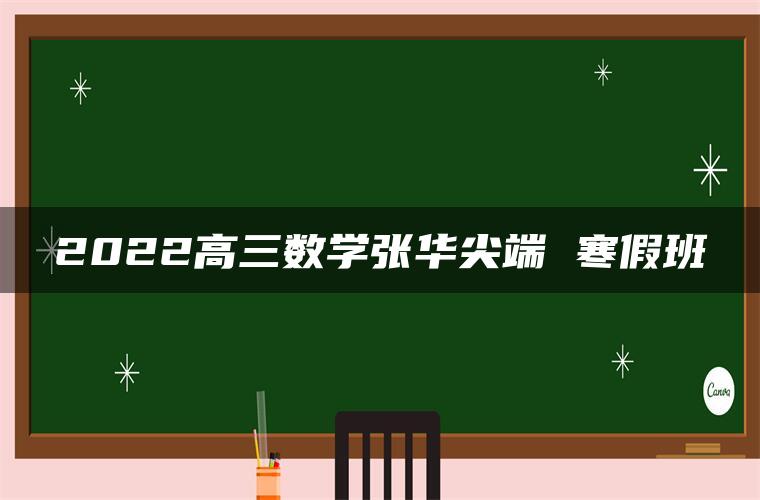 2022高三数学张华尖端 寒假班

Canva